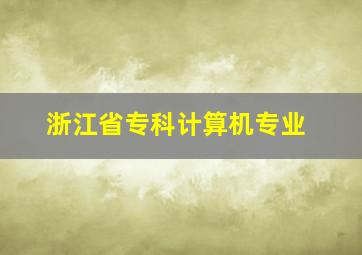 浙江省专科计算机专业